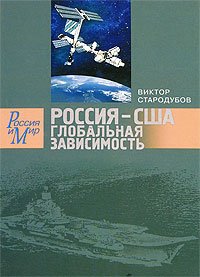 ВИКТОР
СТАРОДУБОВ

Россия и Мир

РОССИЯ – США
ГЛОБАЛЬНАЯ
ЗАВИСИМОСТЬ